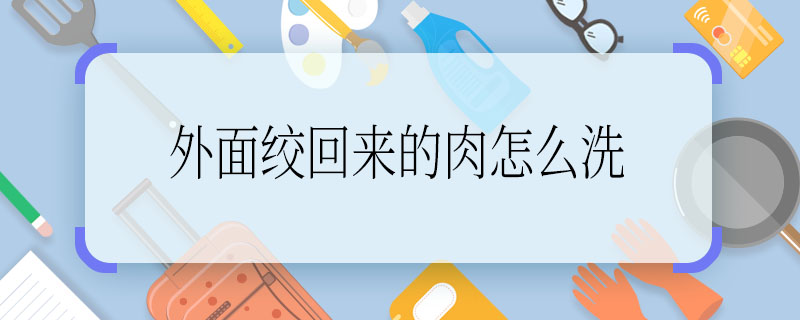 外面绞回来的肉怎么洗